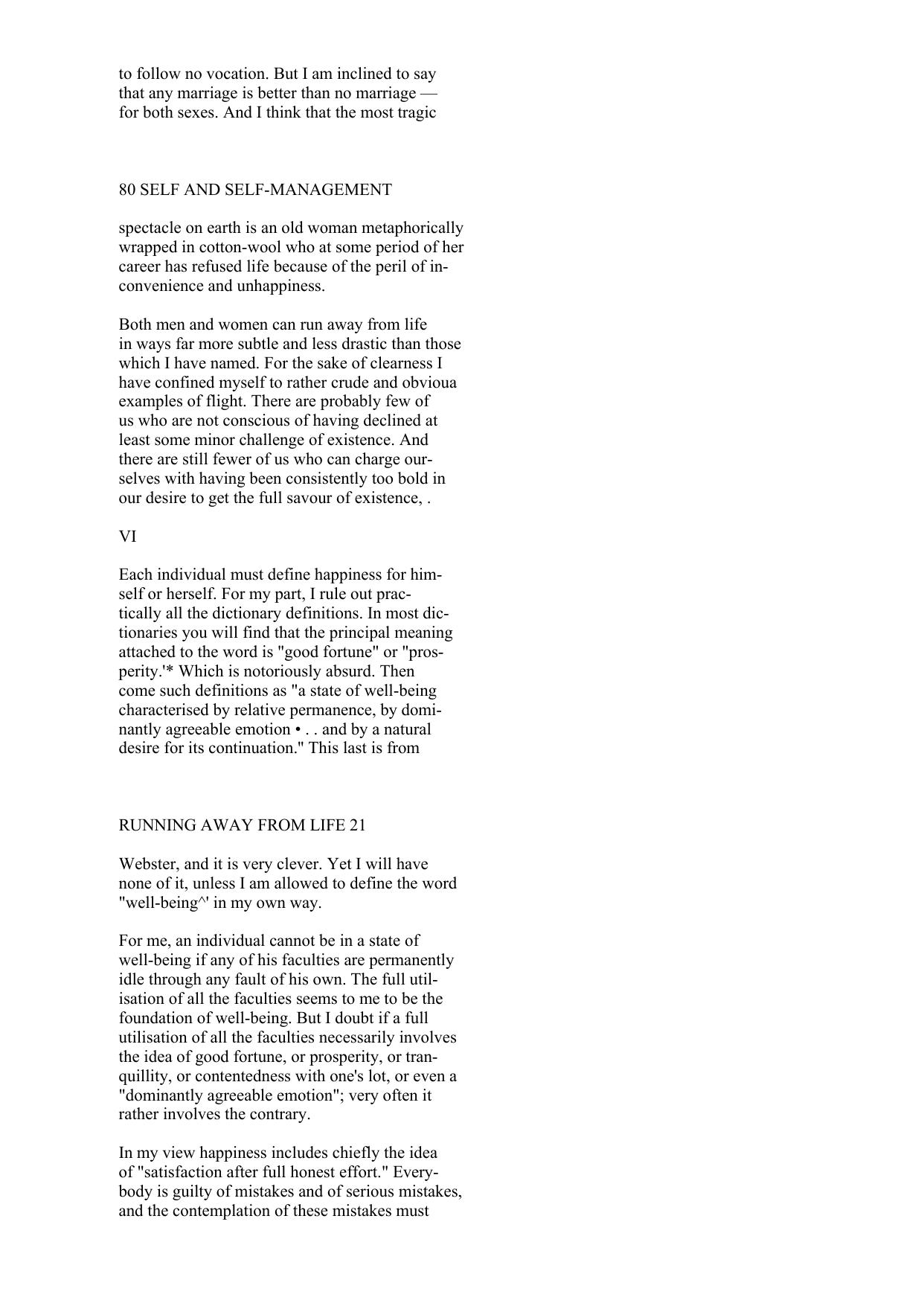 to follow no vocation. But I am inclined to say that any marriage is better than no marriage — for both sexes. And I think that the most tragic

80 SELF AND SELF-MANAGEMENT

spectacle on earth is an old woman metaphorically wrapped in cotton-wool who at some period of her career has refused life because of the peril of inconvenience and unhappiness.

Both men and women can run away from life in ways far more subtle and less drastic than those which I have named. For the sake of clearness I have confined myself to rather crude and obvioua examples of flight. There are probably few of us who are not conscious of having declined at least some minor challenge of existence. And there are still fewer of us who can charge ourselves with having been consistently too bold in our desire to get the full savour of existence, .

VI

Each individual must define happiness for himself or herself. For my part, I rule out practically all the dictionary definitions. In most dictionaries you will find that the principal meaning attached to the word is "good fortune" or "prosperity.'* Which is notoriously absurd. Then come such definitions as "a state of well-being characterised by relative permanence, by dominantly agreeable emotion • . . and by a natural desire for its continuation." This last is from

RUNNING AWAY FROM LIFE 21

Webster, and it is very clever. Yet I will have none of it, unless I am allowed to define the word "well-being^' in my own way.

For me, an individual cannot be in a state of well-being if any of his faculties are permanently idle through any fault of his own. The full utilisation of all the faculties seems to me to be the foundation of well-being. But I doubt if a full utilisation of all the faculties necessarily involves the idea of good fortune, or prosperity, or tranquillity, or contentedness with one's lot, or even a "dominantly agreeable emotion"; very often it rather involves the contrary.

In my view happiness includes chiefly the idea of "satisfaction after full honest effort." Everybody is guilty of mistakes and of serious mistakes, and the contemplation of these mistakes must